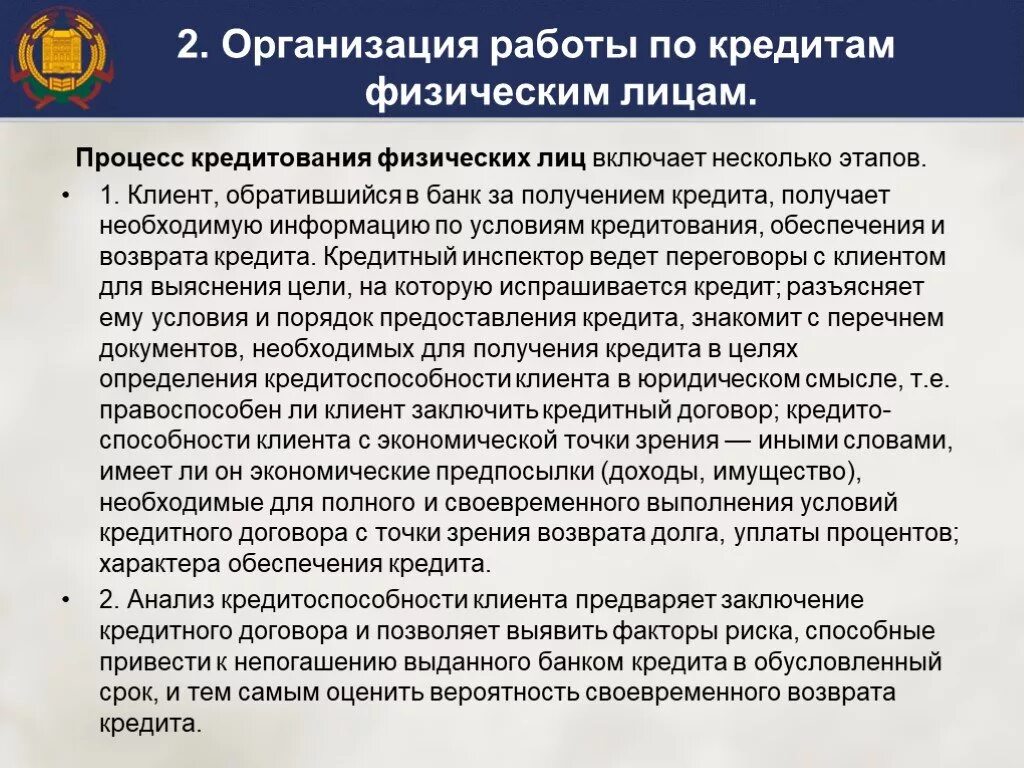 2. Организация работы по кредитам физическим лицам.

Процесс кредитования физических лиц включает несколько этапов.

• 1. Клиент, обратившийся в банк за получением кредита, получает необходимую информацию по условиям кредитования, обеспечения и возврата кредита. Кредитный инспектор ведет переговоры с клиентом для выяснения цели, на которую испрашивается кредит; разъясняет ему условия и порядок предоставления кредита, знакомит с перечнем документов, необходимых для получения кредита в целях определения кредитоспособности клиента в юридическом смысле, т.е. правоспособен ли клиент заключить кредитный договор; кредитоспособности клиента с экономической точки зрения — иными словами, имеет ли он экономические предпосылки (доходы, имущество), необходимые для полного и своевременного выполнения условий кредитного договора с точки зрения возврата долга, уплаты процентов; характера обеспечения кредита.

• 2. Анализ кредитоспособности клиента предваряет заключение кредитного договора и позволяет выявить факторы риска, способные привести к непогашению выданного банком кредита в обусловленный срок, и тем самым оценить вероятность своевременного возврата кредита.